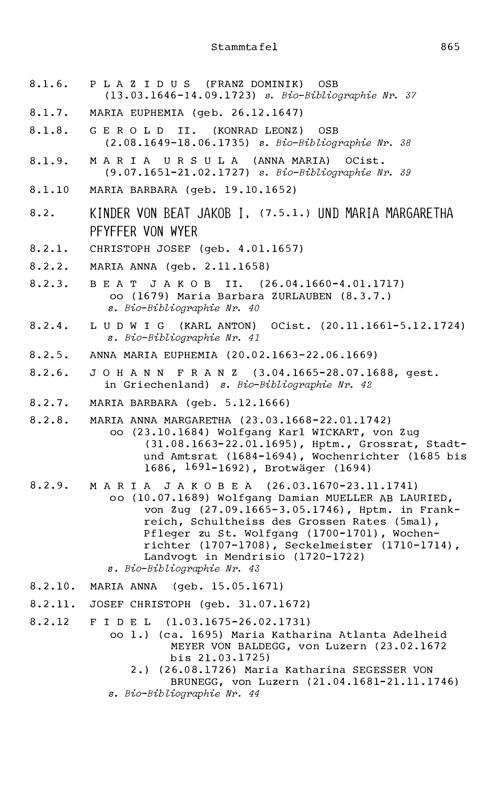 Stammtafel 865

8.1.6. P L A Z I D U S (FRANZ DOMINIK) OSB (13.03.1646-14.09.1723) s. Bio-Bibliographie Nr. 37

8.1.7. MARIA EUPHEMIA (geb. 26.12.1647)

8.1.8. G E R O L D II. (KONRAD LEONZ) OSB (2.08.1649-18.06.1735) s. Bio-Bibliographie Nr. 38

8.1.9. M A R I A U R S U L A (ANNA MARIA) OCist. (9.07.1651-21.02.1727) s. Bio-Bibliographie Nr. 39

8.1.10 MARIA BARBARA (geb. 19.10.1652)

8.2. KINDER VON BEAT JAKOB I. (7.5.1.) UND MARIA MARGARETHA PFYFFER VON WYER

8.2.1. CHRISTOPH JOSEF (geb. 4.01.1657)

8.2.2. MARIA ANNA (geb. 2.11.1658)

8.2.3. B E A T J A K O B II. (26.04.1660-4.01.1717) oo (1679) Maria Barbara ZURLAUBEN (8.3.7.) s. Bio-Bibliographie Nr. 40

8.2.4. L U D W I G (KARL ANTON) OCist. (20.11.1661-5.12.1724) s. Bio-Bibliographie Nr. 41

8.2.5. ANNA MARIA EUPHEMIA (20.02.1663-22.06.1669)

8.2.6. J O H A N N F R A N Z (3.04.1665-28.07.1688, gest. in Griechenland) s. Bio-Bibliographie Nr. 42

8.2.7. MARIA BARBARA (geb. 5.12.1666)

8.2.8. MARIA ANNA MARGARETHA (23.03.1668-22.01.1742) oo (23.10.1684) Wolfgang Karl WICKART, von Zug (31.08.1663-22.01.1695), Hptm., Grossrat, Stadt- und Amtsrat (1684-1694), Wochenrichter (1685 bis 1686, 1691-1692), Brotwäger (1694)

8.2.9. M A R I A J A K O B E A (26.03.1670-23.11.1741) oo (10.07.1689) Wolfgang Damian MUELLER AB LAURIED, von Zug (27.09.1665-3.05.1746), Hptm. in Frankreich, Schultheiss des Grossen Rates (5mal), Pfleger zu St. Wolfgang (1700-1701), Wochenrichter (1707-1708), Seckelmeister (1710-1714), Landvogt in Mendrisio (1720-1722) s. Bio-Bibliographie Nr. 43

8.2.10. MARIA ANNA (geb. 15.05.1671)

8.2.11. JOSEF CHRISTOPH (geb. 31.07.1672)

8.2.12 F I D E L (1.03.1675-26.02.1731) oo 1.) (ca. 1695) Maria Katharina Atlanta Adelheid MEYER VON BALDEGG, von Luzern (23.02.1672 bis 21.03.1725)
2.) (26.08.1726) Maria Katharina SEGESSER VON BRUNEGG, von Luzern (21.04.1681-21.11.1746)
s. Bio-Bibliographie Nr. 44